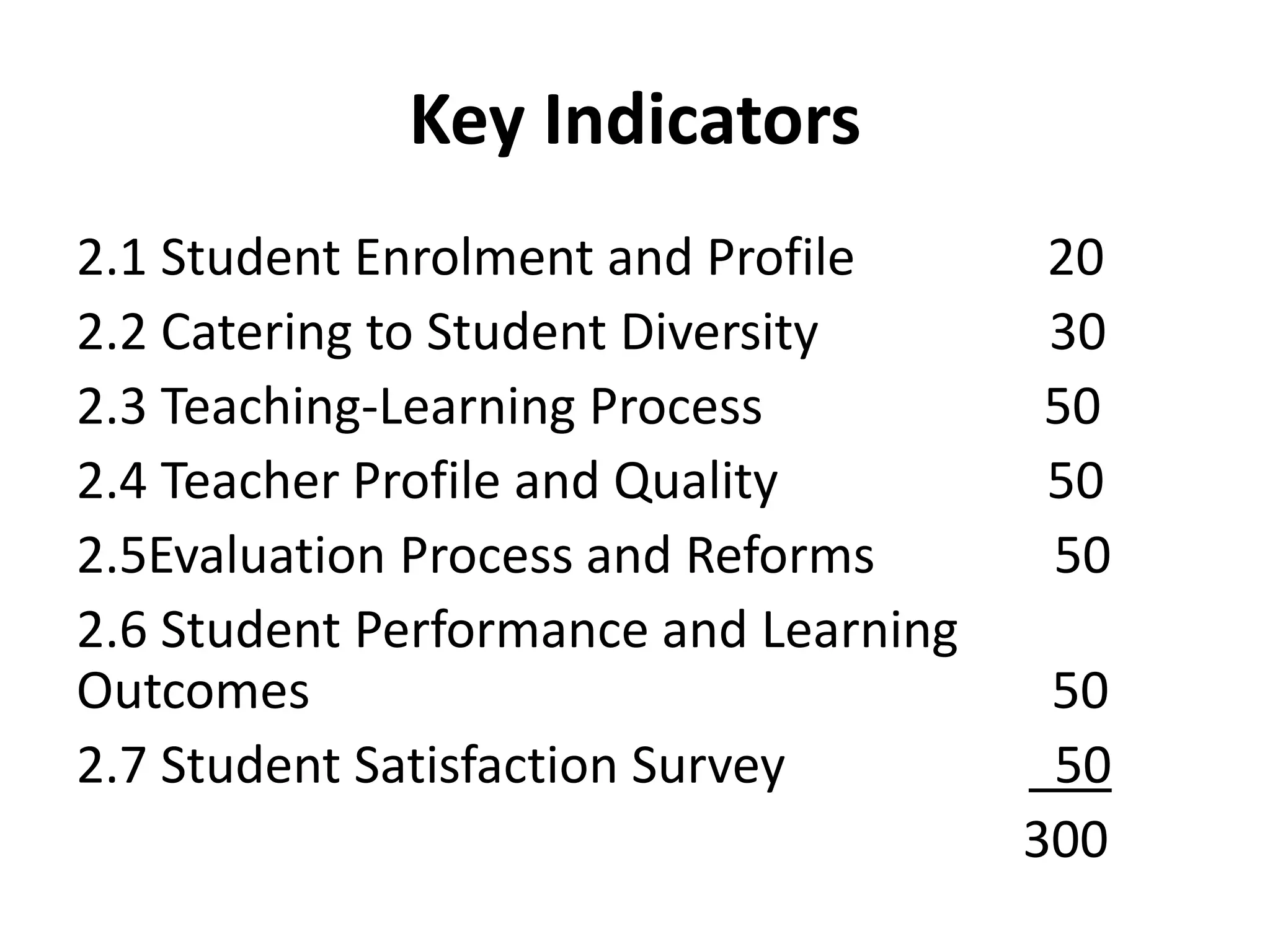 Key Indicators

2.1 Student Enrolment and Profile 20
2.2 Catering to Student Diversity 30
2.3 Teaching-Learning Process 50
2.4 Teacher Profile and Quality 50
2.5Evaluation Process and Reforms 50
2.6 Student Performance and Learning Outcomes 50
2.7 Student Satisfaction Survey 50
300